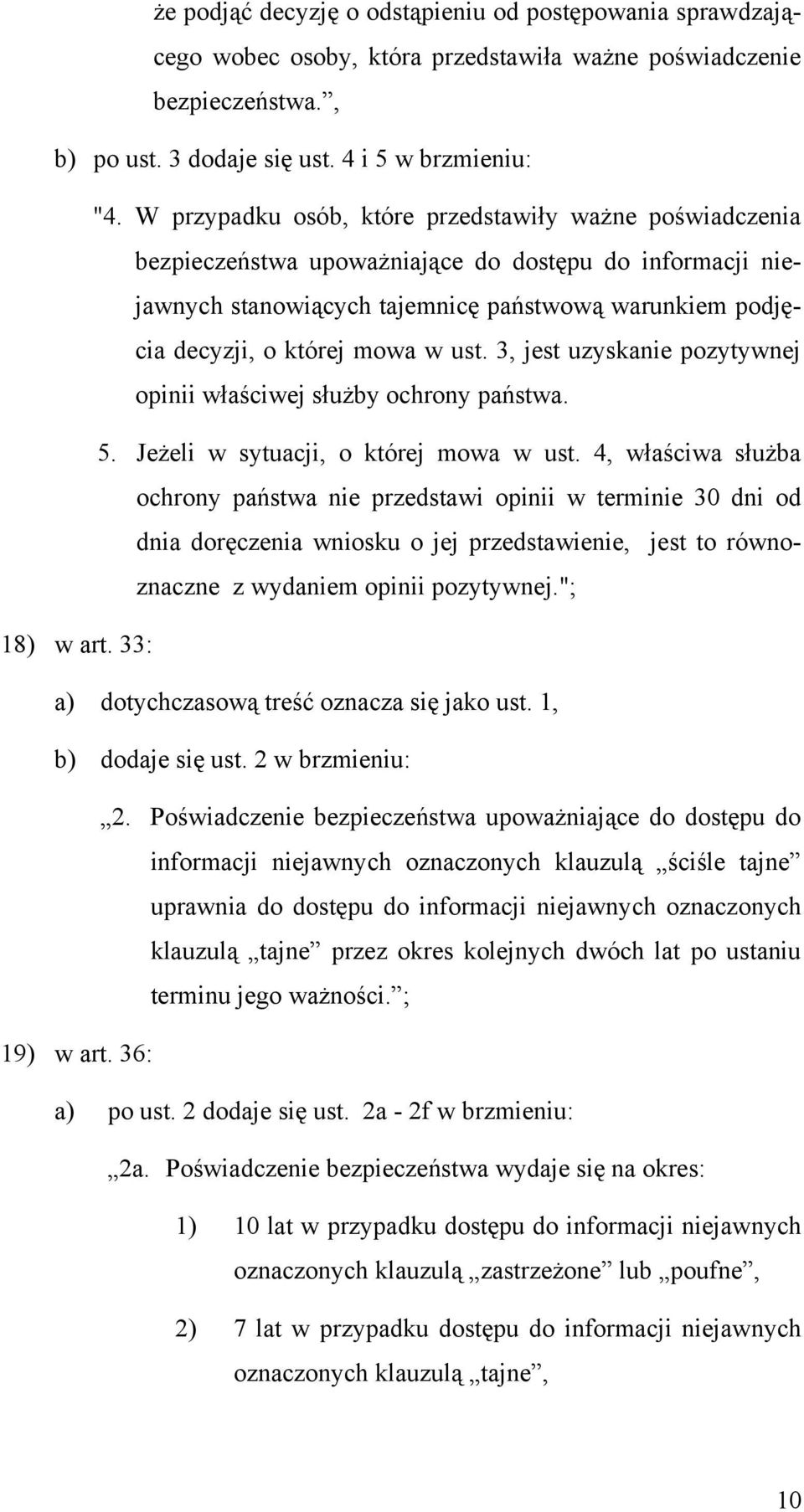 że podjąć decyzję o odstąpieniu od postępowania sprawdzającego wobec osoby, która przedstawiła ważne poświadczenie bezpieczeństwa.”,

b) po ust. 3 dodaje się ust. 4 i 5 w brzmieniu:

"4. W przypadku osób, które przedstawiły ważne poświadczenia bezpieczeństwa upoważniające do dostępu do informacji niejawnych stanowiących tajemnicę państwową warunkiem podjęcia decyzji, o której mowa w ust. 3, jest uzyskanie pozytywnej opinii właściwej służby ochrony państwa.

5. Jeżeli w sytuacji, o której mowa w ust. 4, właściwa służba ochrony państwa nie przedstawi opinii w terminie 30 dni od dnia doręczenia wniosku o jej przedstawienie, jest to równoznaczne z wydaniem opinii pozytywnej.";

18) w art. 33:

a) dotychczasową treść oznacza się jako ust. 1,

b) dodaje się ust. 2 w brzmieniu:

„2. Poświadczenie bezpieczeństwa upoważniające do dostępu do informacji niejawnych oznaczonych klauzulą „ściśle tajne” uprawnia do dostępu do informacji niejawnych oznaczonych klauzulą „tajne” przez okres kolejnych dwóch lat po ustaniu terminu jego ważności.”;

19) w art. 36:

a) po ust. 2 dodaje się ust. 2a - 2f w brzmieniu:

„2a. Poświadczenie bezpieczeństwa wydaje się na okres:

1) 10 lat w przypadku dostępu do informacji niejawnych oznaczonych klauzulą „zastrzeżone” lub „poufne”,

2) 7 lat w przypadku dostępu do informacji niejawnych oznaczonych klauzulą „tajne”,

10